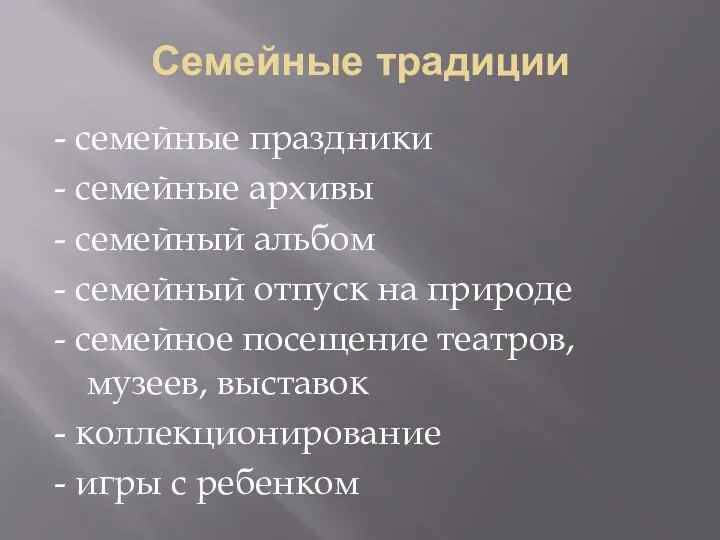 Семейные традиции

- семейные праздники
- семейные архивы
- семейный альбом
- семейный отпуск на природе
- семейное посещение театров, музеев, выставок
- коллекционирование
- игры с ребенком